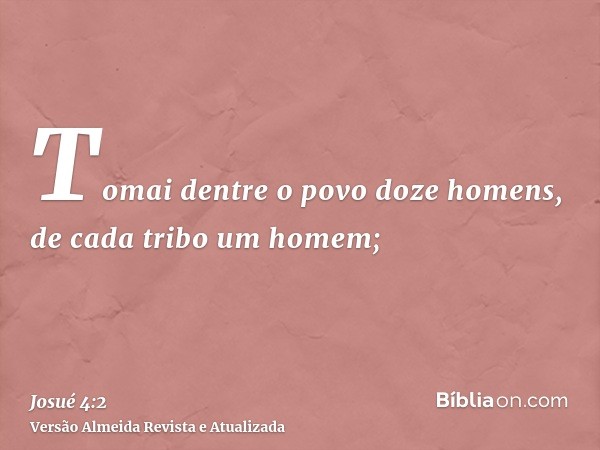 Tomai dentre o povo doze homens, de cada tribo um homem;

Josué 4:2
Versão Almeida Revista e Atualizada

Bíbliaon.com